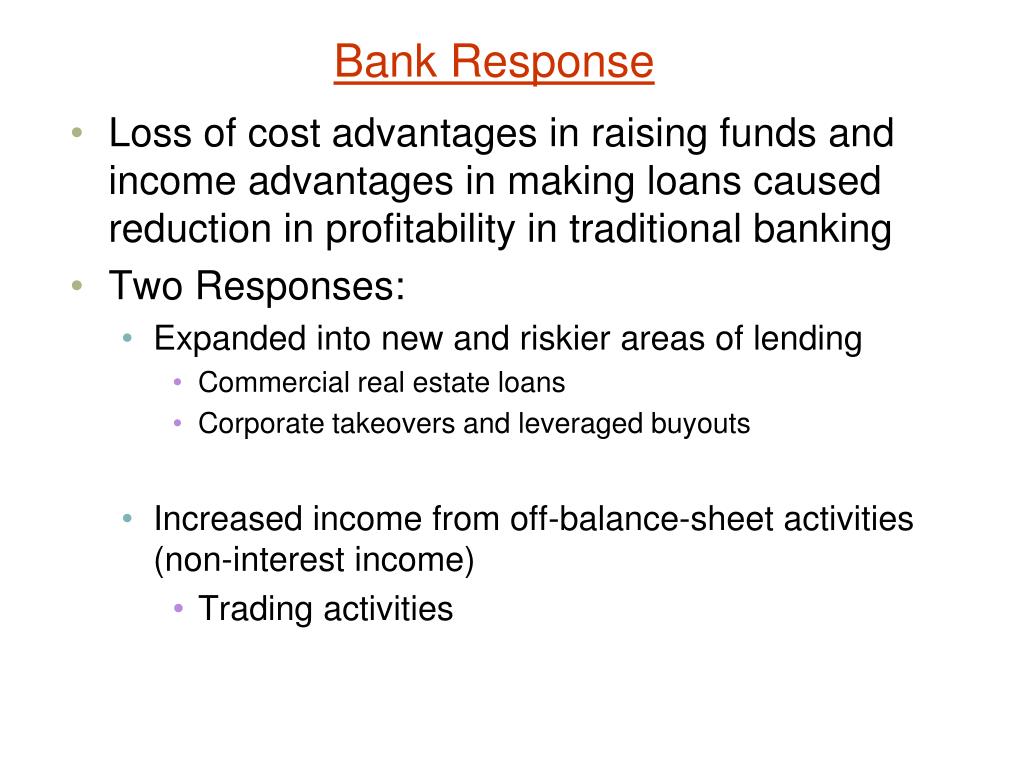 Bank Response

• Loss of cost advantages in raising funds and income advantages in making loans caused reduction in profitability in traditional banking
• Two Responses:
  • Expanded into new and riskier areas of lending
    • Commercial real estate loans
    • Corporate takeovers and leveraged buyouts

  • Increased income from off-balance-sheet activities (non-interest income)
    • Trading activities